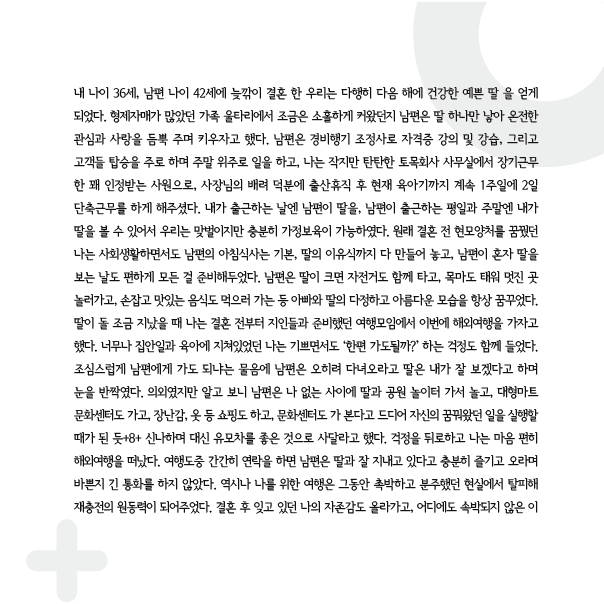 내 나이 36세, 남편 나이 42세에 늦깎이 결혼 한 우리는 다행히 다음 해에 건강한 예쁜 딸 을 얻게 되었다. 형제자매가 많았던 가족 울타리에서 조금은 소홀하게 커왔던지 남편은 딸 하나만 낳아 온전한 관심과 사랑을 듬뿍 주며 키우자고 했다. 남편은 경비행기 조정사로 자격증 강의 및 강습, 그리고 고객들 탑승을 주로 하며 주말 위주로 일을 하고, 나는 작지만 탄탄한 토목회사 사무실에서 장기근무 한 꽤 인정받는 사원으로, 사장님의 배려 덕분에 출산휴직 후 현재 육아기까지 계속 1주일에 2일 단축근무를 하게 해주셨다. 내가 출근하는 날엔 남편이 딸을, 남편이 출근하는 평일과 주말엔 내가 딸을 볼 수 있어서 우리는 맞벌이지만 충분히 가정보육이 가능하였다. 원래 결혼 전 현모양처를 꿈꿨던 나는 사회생활하면서도 남편의 아침식사는 기본, 딸의 이유식까지 다 만들어 놓고, 남편이 혼자 딸을 보는 날도 편하게 모든 걸 준비해두었다. 남편은 딸이 크면 자전거도 함께 타고, 목마도 태워 멋진 곳 놀러가고, 손잡고 맛있는 음식도 먹으러 가는 등 아빠와 딸의 다정하고 아름다운 모습을 항상 꿈꾸었다. 딸이 돌 조금 지났을 때 나는 결혼 전부터 지인들과 준비했던 여행모임에서 이번에 해외여행을 가자고 했다. 너무나 집안일과 육아에 지쳐있었던 나는 기쁘면서도 '한편 가도될까?' 하는 걱정도 함께 들었다. 조심스럽게 남편에게 가도 되냐는 물음에 남편은 오히려 다녀오라고 딸은 내가 잘 보겠다고 하며 눈을 반짝였다. 의외였지만 알고 보니 남편은 나 없는 사이에 딸과 공원 놀이터 가서 놀고, 대형마트 문화센터도 가고, 장난감, 옷 등 쇼핑도 하고, 문화센터도 가 본다고 드디어 자신의 꿈꿔왔던 일을 실행할 때가 된 듯+8+ 신나하며 대신 유모차를 좋은 것으로 사달라고 했다. 걱정을 뒤로하고 나는 마음 편히 해외여행을 떠났다. 여행도중 간간히 연락을 하면 남편은 딸과 잘 지내고 있다고 충분히 즐기고 오라며 바쁜지 긴 통화를 하지 않았다. 역시나 나를 위한 여행은 그동안 촉박하고 분주했던 현실에서 탈피해 재충전의 원동력이 되어주었다. 결혼 후 잊고 있던 나의 자존감도 올라가고, 어디에도 속박되지 않은 이